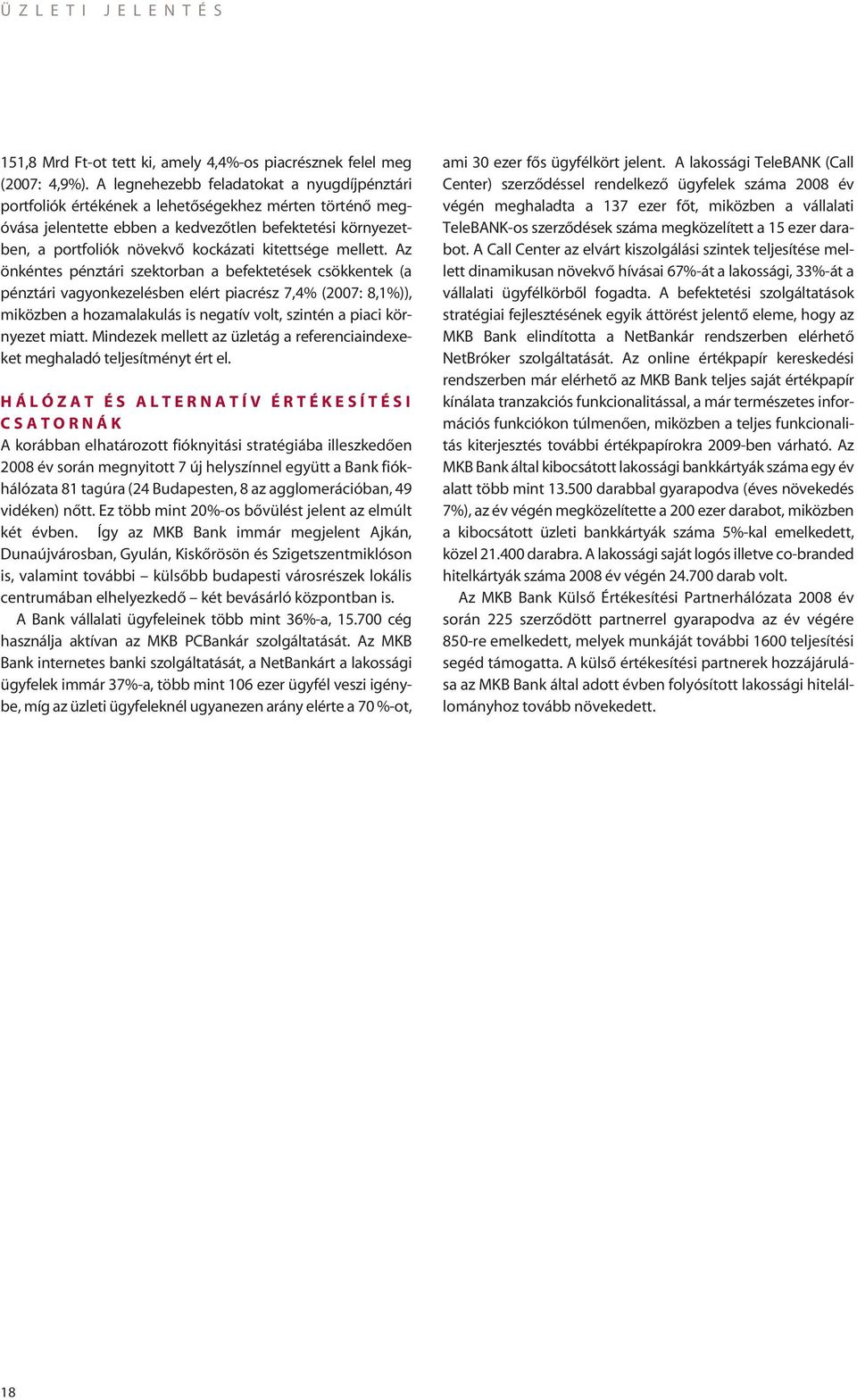 ÜZLETI JELENTÉS

151,8 Mrd Ft-ot tett ki, amely 4,4%-os piacrésznek felel meg (2007: 4,9%). A legnehezebb feladatokat a nyugdíjpénztári portfoliók értékének a lehetőségekhez mérten történő megóvása jelentette ebben a kedvezőtlen befektetési környezetben, a portfoliók növekvő kockázati kitettsége mellett. Az önkéntes pénztári szektorban a befektetések csökkentek (a pénztári vagyonkezelésben elért piacrész 7,4% (2007: 8,1%)), miközben a hozamalakulás is negatív volt, szintén a piaci környezet miatt. Mindezek mellett az üzletág a referenciaindexeket meghaladó teljesítményt ért el.

HÁLÓZAT ÉS ALTERNATÍV ÉRTÉKESÍTÉSI CSATORNÁK

A korábban elhatározott fióknyitási stratégiába illeszkedően 2008 év során megnyitott 7 új helyszínnel együtt a Bank fiókhálózata 81 tagúra (24 Budapesten, 8 az agglomerációban, 49 vidéken) nőtt. Ez több mint 20%-os bővülést jelent az elmúlt két évben. Így az MKB Bank immár megjelent Ajkán, Dunaújvárosban, Gyulán, Kiskőrösön és Szigetszentmiklóson is, valamint további – külsőbb budapesti városrészek lokális centrumában elhelyezkedő – két bevásárló központban is.

A Bank vállalati ügyfeleinek több mint 36%-a, 15.700 cég használja aktívan az MKB PCBankár szolgáltatását. Az MKB Bank internetes banki szolgáltatását, a NetBankárt a lakossági ügyfelek immár 37%-a, több mint 106 ezer ügyfél veszi igénybe, míg az üzleti ügyfeleknél ugyanezen arány elérte a 70 %-ot, ami 30 ezer fős ügyfélkört jelent. A lakossági TeleBANK (Call Center) szerződéssel rendelkező ügyfelek száma 2008 év végén meghaladta a 137 ezer főt, miközben a vállalati TeleBANK-os szerződések száma megközelített a 15 ezer darabot. A Call Center az elvárt kiszolgálási szintek teljesítése mellett dinamikusan növekvő hívásai 67%-át a lakossági, 33%-át a vállalati ügyfélkörből fogadta. A befektetési szolgáltatások stratégiai fejlesztésének egyik áttörést jelentő eleme, hogy az MKB Bank elindította a NetBankár rendszerben elérhető NetBróker szolgáltatását. Az online értékpapír kereskedési rendszerben már elérhető az MKB Bank teljes saját értékpapír kínálata tranzakciós funkcionalitással, a már természetes információs funkciókon túlmenően, miközben a teljes funkcionalitás kiterjesztés további értékpapírokra 2009-ben várható. Az MKB Bank által kibocsátott lakossági bankkártyák száma egy év alatt több mint 13.500 darabbal gyarapodva (éves növekedés 7%), az év végén megközelítette a 200 ezer darabot, miközben a kibocsátott üzleti bankkártyák száma 5%-kal emelkedett, közel 21.400 darabra. A lakossági saját logós illetve co-branded hitelkártyák száma 2008 év végén 24.700 darab volt.

Az MKB Bank Külső Értékesítési Partnerhálózata 2008 év során 225 szerződött partnerrel gyarapodva az év végére 850-re emelkedett, melyek munkáját további 1600 teljesítési segéd támogatta. A külső értékesítési partnerek hozzájárulása az MKB Bank által adott évben folyósított lakossági hitelállományhoz tovább növekedett.

18